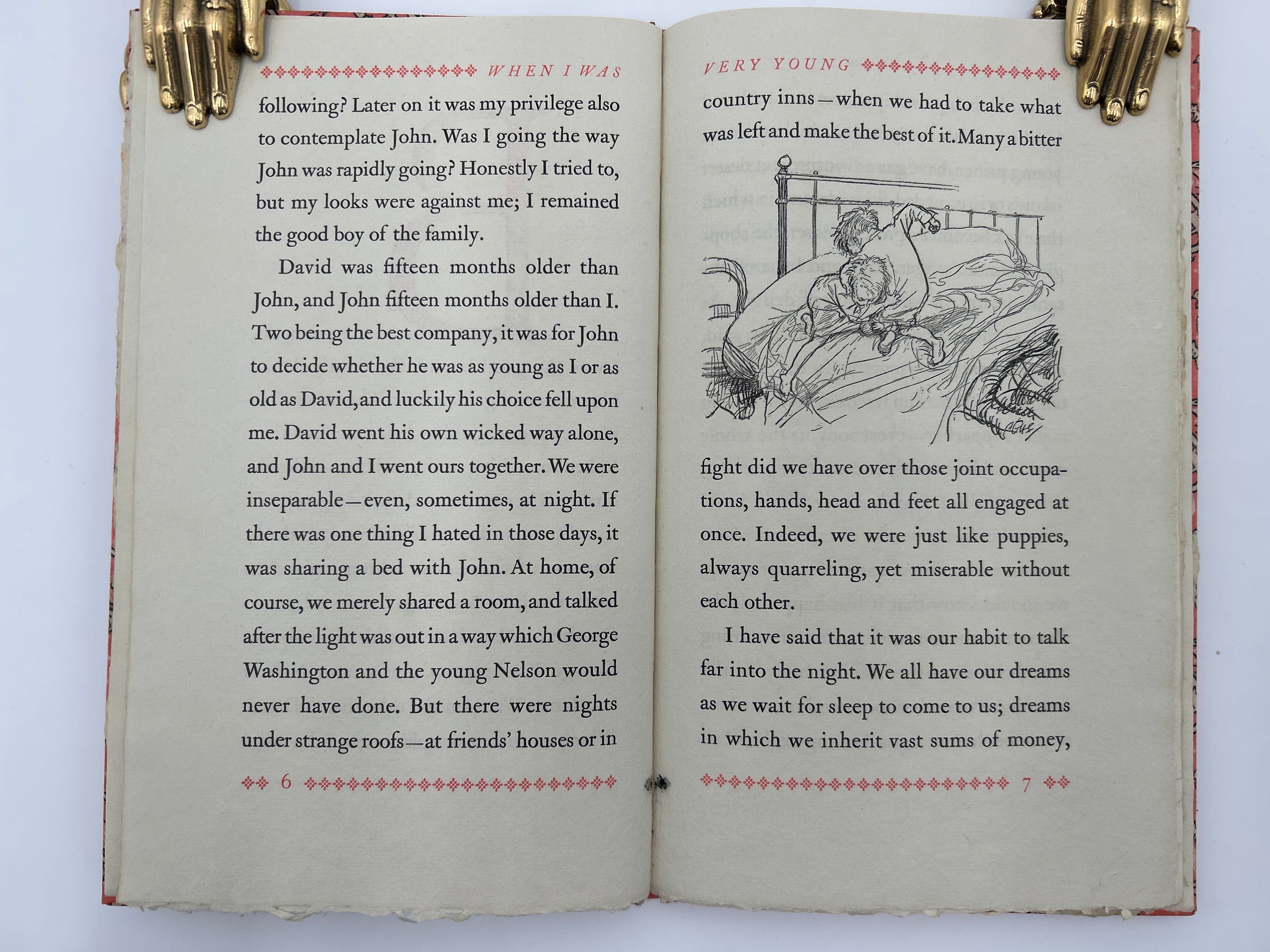 WHEN I WAS

following? Later on it was my privilege also to contemplate John. Was I going the way John was rapidly going? Honestly I tried to, but my looks were against me; I remained the good boy of the family.

David was fifteen months older than John, and John fifteen months older than I. Two being the best company, it was for John to decide whether he was as young as I or as old as David, and luckily his choice fell upon me. David went his own wicked way alone, and John and I went ours together. We were inseparable—even, sometimes, at night. If there was one thing I hated in those days, it was sharing a bed with John. At home, of course, we merely shared a room, and talked after the light was out in a way which George Washington and the young Nelson would never have done. But there were nights under strange roofs—at friends' houses or in

6

VERY YOUNG

country inns—when we had to take what was left and make the best of it. Many a bitter

fight did we have over those joint occupations, hands, head and feet all engaged at once. Indeed, we were just like puppies, always quarreling, yet miserable without each other.

I have said that it was our habit to talk far into the night. We all have our dreams as we wait for sleep to come to us; dreams in which we inherit vast sums of money,

7